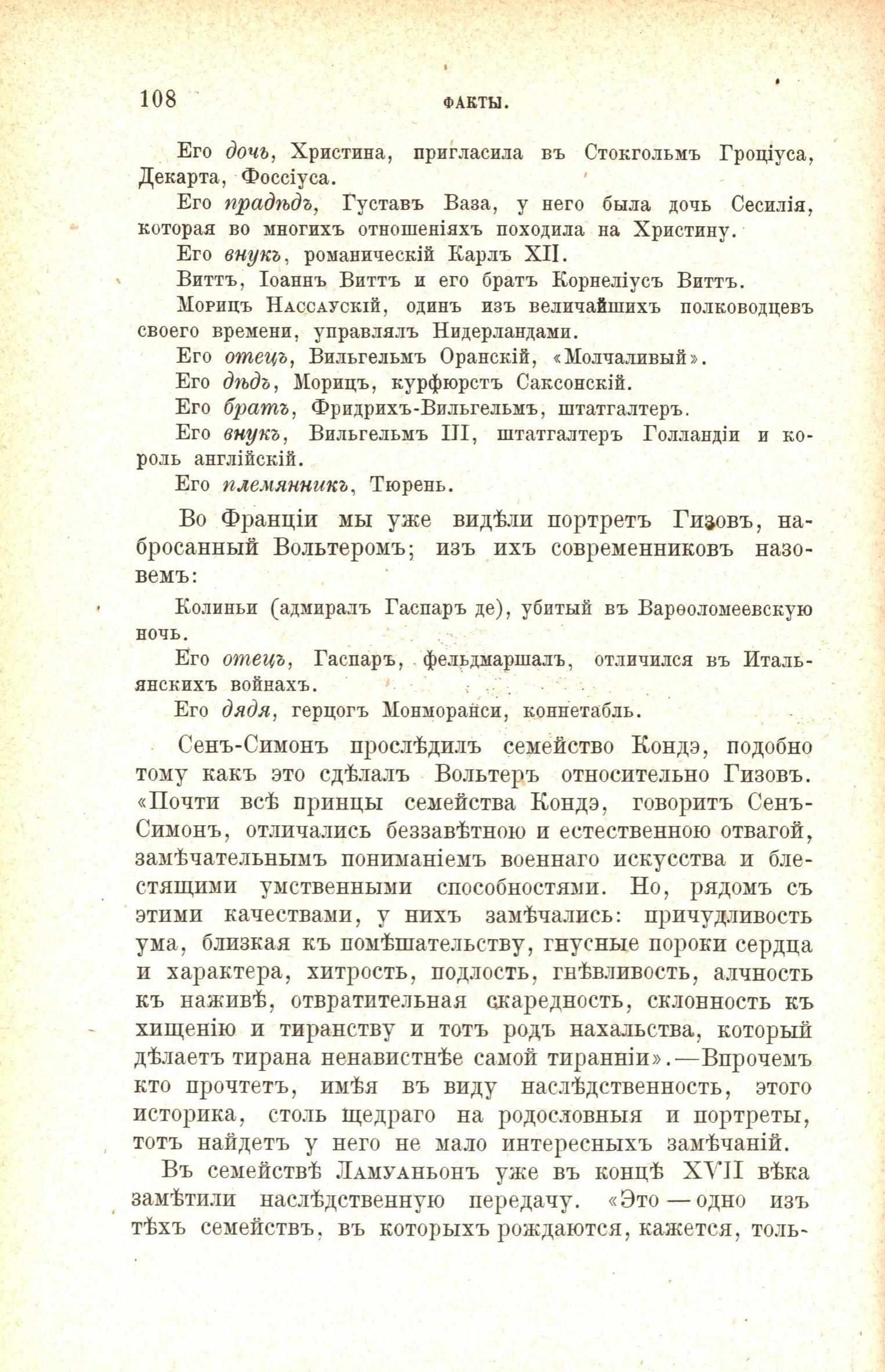 108 ФАКТЫ.

Его дочь, Христина, пригласила въ Стокгольмъ Гроціуса, Декарта, Фоссіуса.

Его прадѣдъ, Густавъ Ваза, у него была дочь Сесилія, которая во многихъ отношеніяхъ походила на Христину.

Его внукъ, романическій Карлъ XII.

Виттъ, Іоаннъ Виттъ и его братъ Корнеліусъ Виттъ.

Морицъ Нассаускій, одинъ изъ величайшихъ полководцевъ своего времени, управлялъ Нидерландами.

Его отецъ, Вильгельмъ Оранскій, «Молчаливый».

Его дѣдъ, Морицъ, курфюрстъ Саксонскій.

Его братъ, Фридрихъ-Вильгельмъ, штатгалтеръ.

Его внукъ, Вильгельмъ III, штатгалтеръ Голландіи и король англійскій.

Его племянникъ, Тюрень.

Во Франціи мы уже видѣли портретъ Гизовъ, набросанный Вольтеромъ; изъ ихъ современниковъ назовемъ:

Колиньи (адмиралъ Гаспаръ де), убитый въ Варѳоломеевскую ночь.

Его отецъ, Гаспаръ, фельдмаршалъ, отличился въ Итальянскихъ войнахъ.

Его дядя, герцогъ Монморанси, коннетабль.

Сенъ-Симонъ прослѣдилъ семейство Кондэ, подобно тому какъ это сдѣлалъ Вольтеръ относительно Гизовъ. «Почти всѣ принцы семейства Кондэ, говоритъ Сенъ-Симонъ, отличались беззавѣтною и естественною отвагой, замѣчательнымъ пониманіемъ военнаго искусства и блестящими умственными способностями. Но, рядомъ съ этими качествами, у нихъ замѣчались: причудливость ума, близкая къ помѣшательству, гнусные пороки сердца и характера, хитрость, подлость, гнѣвливость, алчность къ наживѣ, отвратительная скаредность, склонность къ хищенію и тиранству и тотъ родъ нахальства, который дѣлаетъ тирана ненавистнѣе самой тиранніи».—Впрочемъ кто прочтетъ, имѣя въ виду наслѣдственность, этого историка, столь щедраго на родословныя и портреты, тотъ найдетъ у него не мало интересныхъ замѣчаній.

Въ семействѣ Ламуаньонъ уже въ концѣ XVII вѣка замѣтили наслѣдственную передачу. «Это — одно изъ тѣхъ семействъ, въ которыхъ рождаются, кажется, толь-